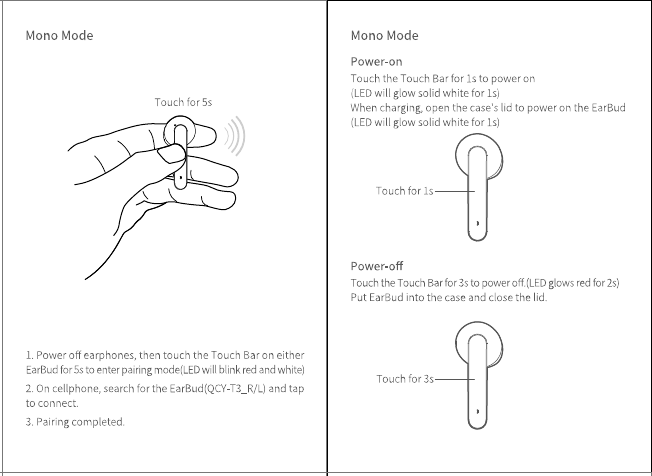 Mono Mode

Touch for 5s

1. Power off earphones, then touch the Touch Bar on either EarBud for 5s to enter pairing mode(LED will blink red and white)

2. On cellphone, search for the EarBud(QCY-T3_R/L) and tap to connect.

3. Pairing completed.

Mono Mode

Power-on

Touch the Touch Bar for 1s to power on
(LED will glow solid white for 1s)
When charging, open the case's lid to power on the EarBud
(LED will glow solid white for 1s)

Touch for 1s

Power-off

Touch the Touch Bar for 3s to power off.(LED glows red for 2s)
Put EarBud into the case and close the lid.

Touch for 3s